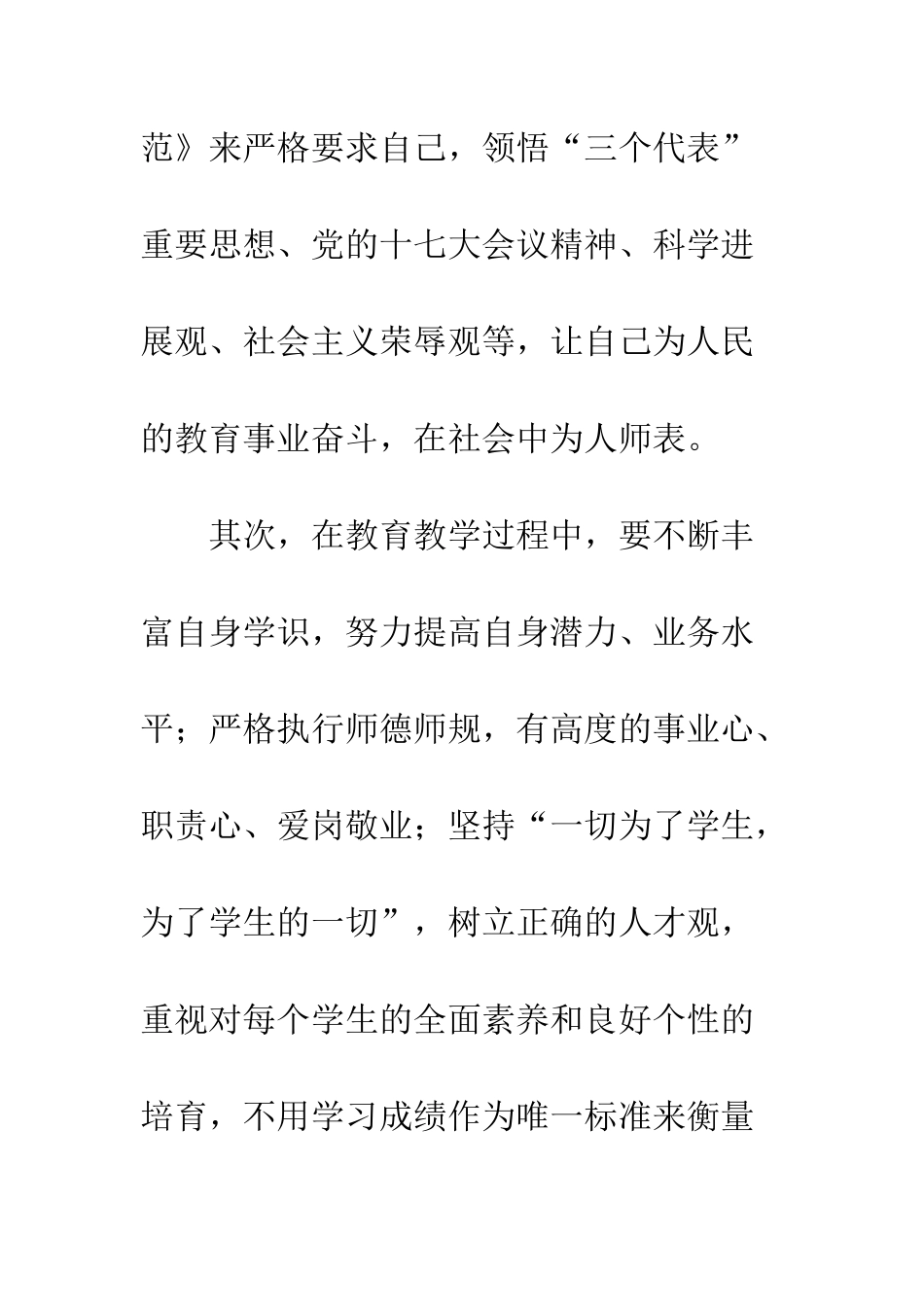 范》来严格要求自己，领悟“三个代表”重要思想、党的十七大会议精神、科学进展观、社会主义荣辱观等，让自己为人民的教育事业奋斗，在社会中为人师表。

其次，在教育教学过程中，要不断丰富自身学识，努力提高自身潜力、业务水平；严格执行师德师规，有高度的事业心、职责心、爱岗敬业；坚持“一切为了学生，为了学生的一切”，树立正确的人才观，重视对每个学生的全面素养和良好个性的培育，不用学习成绩作为唯一标准来衡量